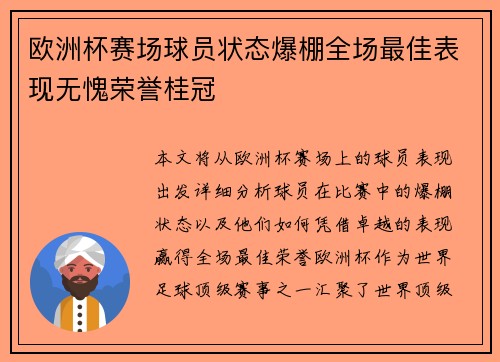 欧洲杯赛场球员状态爆棚全场最佳表现无愧荣誉桂冠

本文将从欧洲杯赛场上的球员表现出发详细分析球员在比赛中的爆棚状态以及他们如何凭借卓越的表现赢得全场最佳荣誉欧洲杯作为世界足球顶级赛事之一汇聚了世界顶级